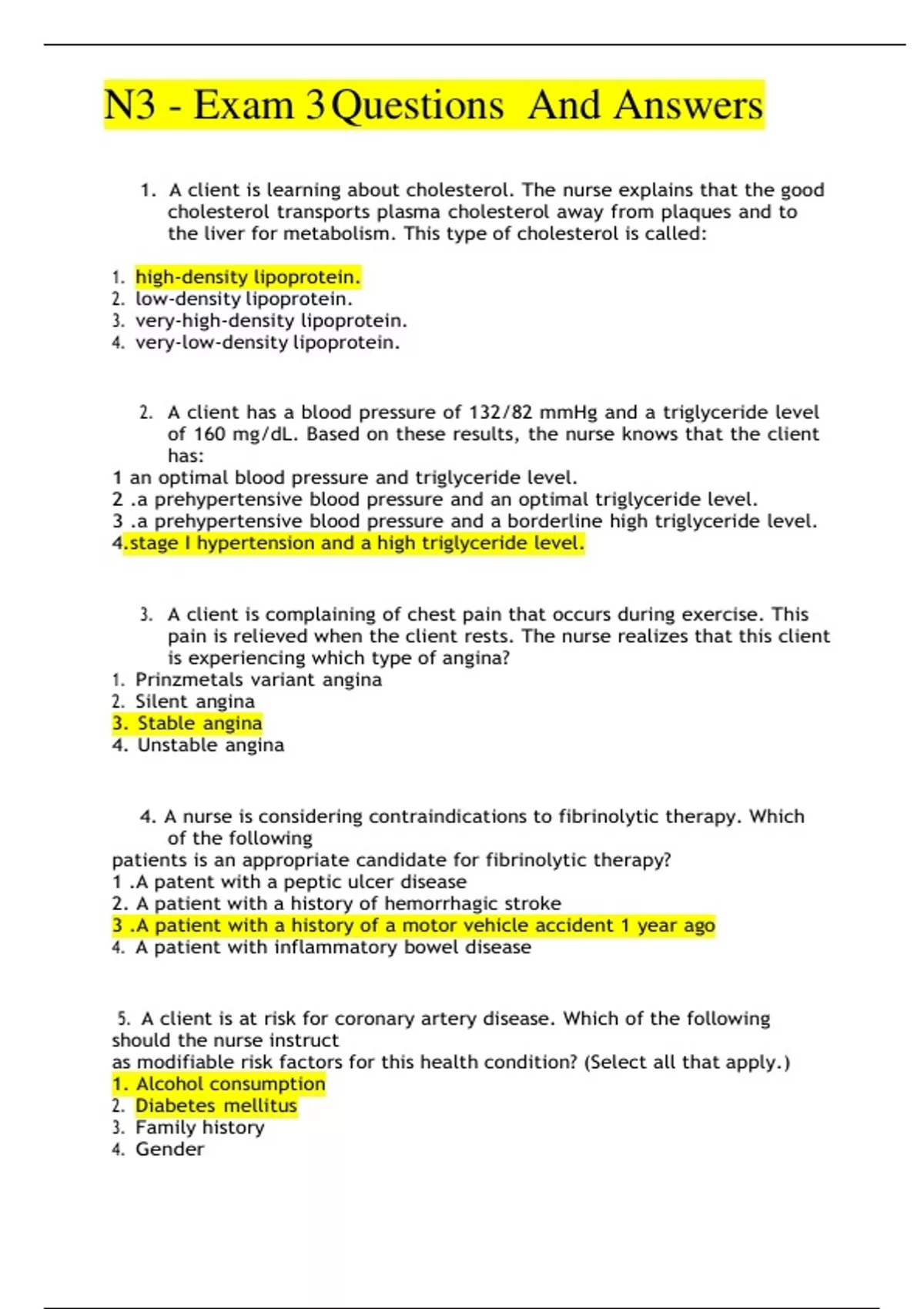 N3 - Exam 3 Questions And Answers

1. A client is learning about cholesterol. The nurse explains that the good cholesterol transports plasma cholesterol away from plaques and to the liver for metabolism. This type of cholesterol is called:

1. high-density lipoprotein.
2. low-density lipoprotein.
3. very-high-density lipoprotein.
4. very-low-density lipoprotein.

2. A client has a blood pressure of 132/82 mmHg and a triglyceride level of 160 mg/dL. Based on these results, the nurse knows that the client has:
1 an optimal blood pressure and triglyceride level.
2 .a prehypertensive blood pressure and an optimal triglyceride level.
3 .a prehypertensive blood pressure and a borderline high triglyceride level.
4.stage I hypertension and a high triglyceride level.

3. A client is complaining of chest pain that occurs during exercise. This pain is relieved when the client rests. The nurse realizes that this client is experiencing which type of angina?
1. Prinzmetals variant angina
2. Silent angina
3. Stable angina
4. Unstable angina

4. A nurse is considering contraindications to fibrinolytic therapy. Which of the following
patients is an appropriate candidate for fibrinolytic therapy?
1 .A patent with a peptic ulcer disease
2. A patient with a history of hemorrhagic stroke
3 .A patient with a history of a motor vehicle accident 1 year ago
4. A patient with inflammatory bowel disease

5. A client is at risk for coronary artery disease. Which of the following should the nurse instruct
as modifiable risk factors for this health condition? (Select all that apply.)
1. Alcohol consumption
2. Diabetes mellitus
3. Family history
4. Gender